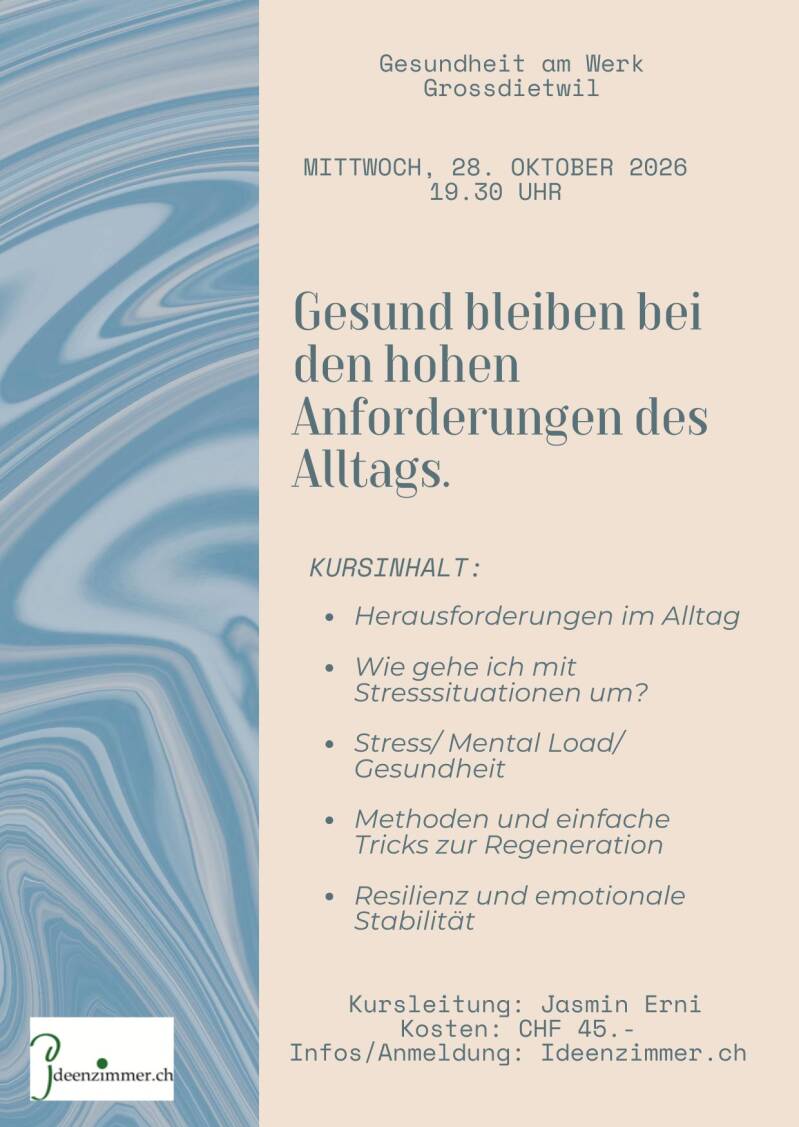 Gesundheit am Werk
Grossdietwil

MITTWOCH, 28. OKTOBER 2026
19.30 UHR

Gesund bleiben bei den hohen Anforderungen des Alltags.

KURSINHALT:

- Herausforderungen im Alltag
- Wie gehe ich mit Stresssituationen um?
- Stress/ Mental Load/ Gesundheit
- Methoden und einfache Tricks zur Regeneration
- Resilienz und emotionale Stabilität

Kursleitung: Jasmin Erni
Kosten: CHF 45.-
Infos/Anmeldung: Ideenzimmer.ch

Ideenzimmer.ch